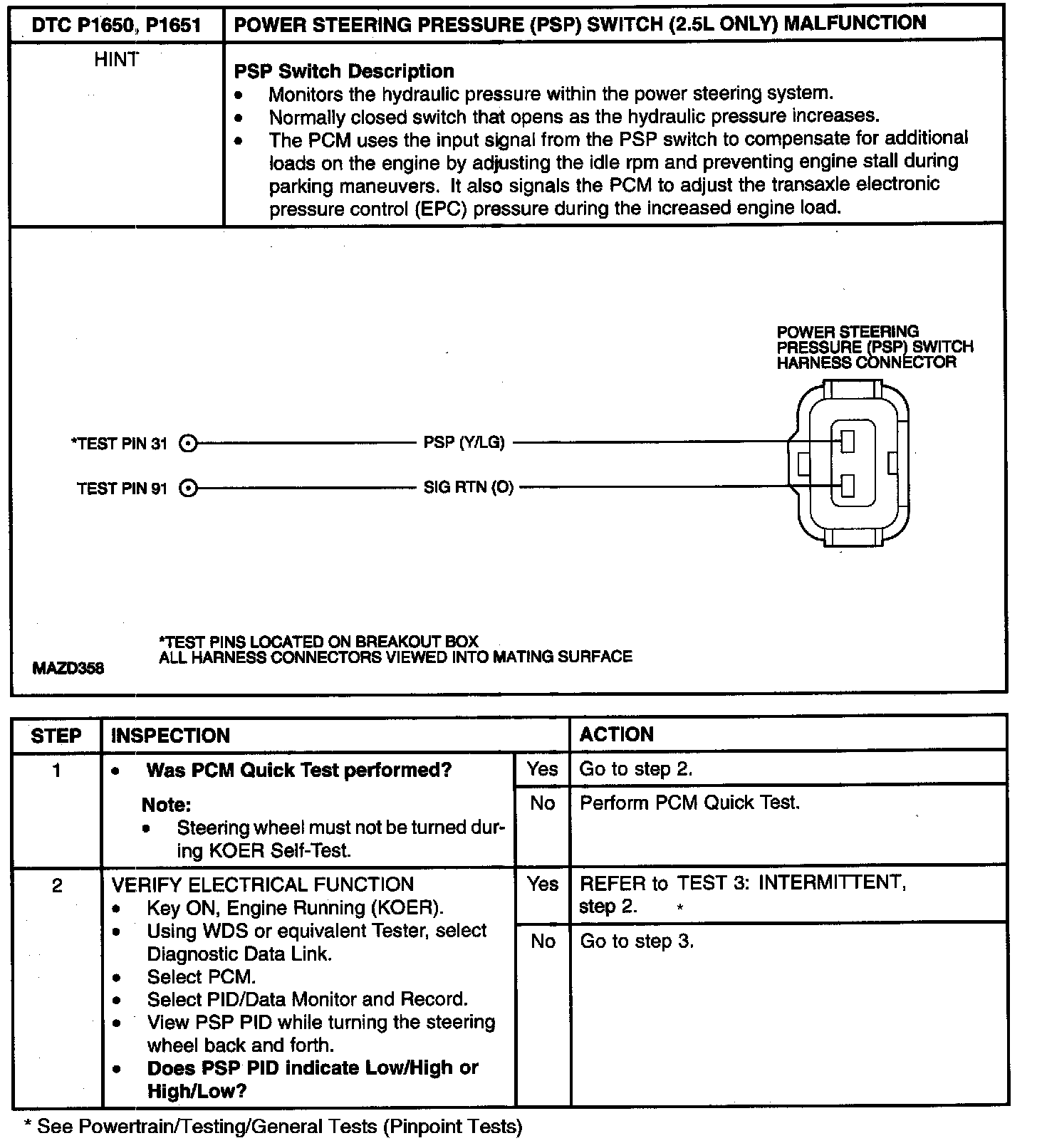 | DTC P1650, P1651 | POWER STEERING PRESSURE (PSP) SWITCH (2.5L ONLY) MALFUNCTION |
|---|---|
| HINT | **PSP Switch Description** • Monitors the hydraulic pressure within the power steering system. • Normally closed switch that opens as the hydraulic pressure increases. • The PCM uses the input signal from the PSP switch to compensate for additional loads on the engine by adjusting the idle rpm and preventing engine stall during parking maneuvers. It also signals the PCM to adjust the transaxle electronic pressure control (EPC) pressure during the increased engine load. |

POWER STEERING PRESSURE (PSP) SWITCH HARNESS CONNECTOR

*TEST PIN 31
PSP (Y/LG)
TEST PIN 91
SIG RTN (O)

*TEST PINS LOCATED ON BREAKOUT BOX
ALL HARNESS CONNECTORS VIEWED INTO MATING SURFACE

MAZD358

| STEP | INSPECTION | | ACTION |
|---|---|---|---|
| 1 | • **Was PCM Quick Test performed?** **Note:** • Steering wheel must not be turned during KOER Self-Test. | Yes | Go to step 2. |
| | | No | Perform PCM Quick Test. |
| 2 | VERIFY ELECTRICAL FUNCTION • Key ON, Engine Running (KOER). • Using WDS or equivalent Tester, select Diagnostic Data Link. • Select PCM. • Select PID/Data Monitor and Record. • View PSP PID while turning the steering wheel back and forth. • **Does PSP PID indicate Low/High or High/Low?** | Yes | REFER to TEST 3: INTERMITTENT, step 2. * |
| | | No | Go to step 3. |

* See Powertrain/Testing/General Tests (Pinpoint Tests)